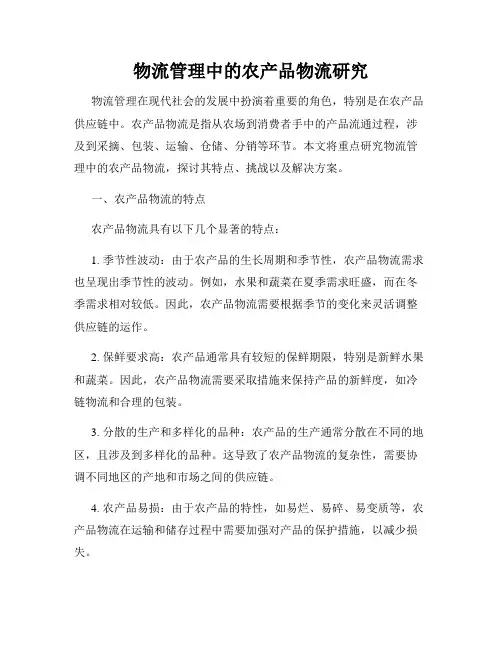 物流管理中的农产品物流研究

物流管理在现代社会的发展中扮演着重要的角色，特别是在农产品供应链中。农产品物流是指从农场到消费者手中的产品流通过程，涉及到采摘、包装、运输、仓储、分销等环节。本文将重点研究物流管理中的农产品物流，探讨其特点、挑战以及解决方案。

一、农产品物流的特点

农产品物流具有以下几个显著的特点：

1. 季节性波动：由于农产品的生长周期和季节性，农产品物流需求也呈现出季节性的波动。例如，水果和蔬菜在夏季需求旺盛，而在冬季需求相对较低。因此，农产品物流需要根据季节的变化来灵活调整供应链的运作。

2. 保鲜要求高：农产品通常具有较短的保鲜期限，特别是新鲜水果和蔬菜。因此，农产品物流需要采取措施来保持产品的新鲜度，如冷链物流和合理的包装。

3. 分散的生产和多样化的品种：农产品的生产通常分散在不同的地区，且涉及到多样化的品种。这导致了农产品物流的复杂性，需要协调不同地区的产地和市场之间的供应链。

4. 农产品易损：由于农产品的特性，如易烂、易碎、易变质等，农产品物流在运输和储存过程中需要加强对产品的保护措施，以减少损失。